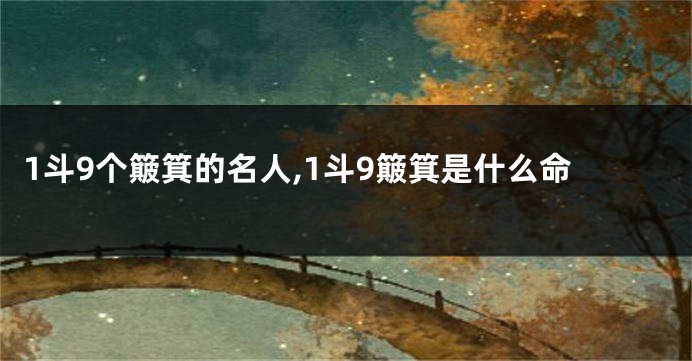 1斗9个簸箕的名人,1斗9簸箕是什么命